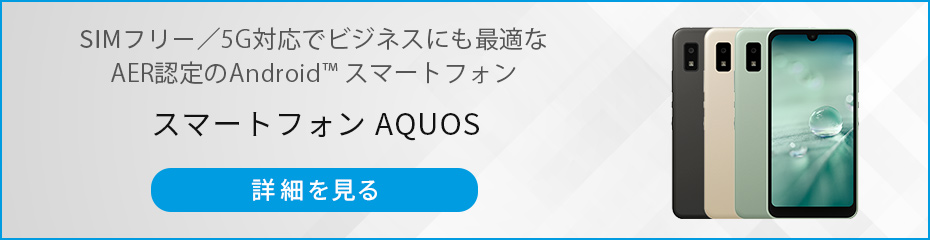 SIMフリー／5G対応でビジネスにも最適な
AER認定のAndroid™ スマートフォン

スマートフォン AQUOS

詳細を見る